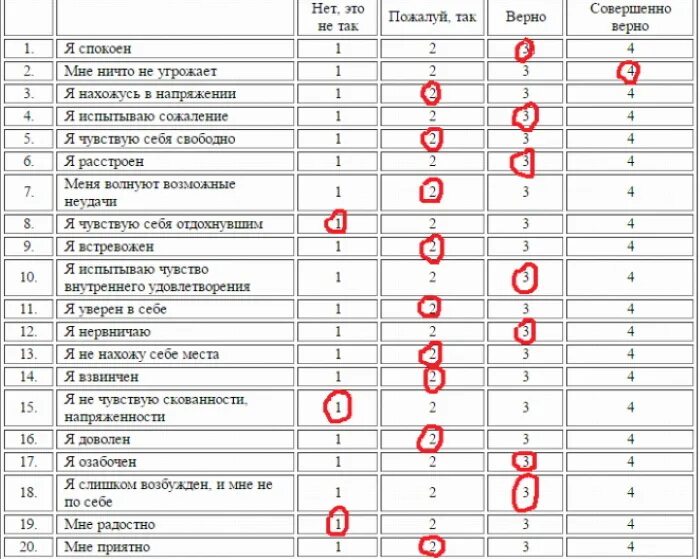 |  |  | Нет, это не так | Пожалуй, так | Верно | Совершенно верно |
|---|---|---|---|---|---|
| 1. | Я спокоен | 1 | 2 | 3 | 4 |
| 2. | Мне ничто не угрожает | 1 | 2 | 3 | 4 |
| 3. | Я нахожусь в напряжении | 1 | 2 | 3 | 4 |
| 4. | Я испытываю сожаление | 1 | 2 | 3 | 4 |
| 5. | Я чувствую себя свободно | 1 | 2 | 3 | 4 |
| 6. | Я расстроен | 1 | 2 | 3 | 4 |
| 7. | Меня волнуют возможные неудачи | 1 | 2 | 3 | 4 |
| 8. | Я чувствую себя отдохнувшим | 1 | 2 | 3 | 4 |
| 9. | Я встревожен | 1 | 2 | 3 | 4 |
| 10. | Я испытываю чувство внутреннего удовлетворения | 1 | 2 | 3 | 4 |
| 11. | Я уверен в себе | 1 | 2 | 3 | 4 |
| 12. | Я нервничаю | 1 | 2 | 3 | 4 |
| 13. | Я не нахожу себе места | 1 | 2 | 3 | 4 |
| 14. | Я взвинчен | 1 | 2 | 3 | 4 |
| 15. | Я не чувствую скованности, напряженности | 1 | 2 | 3 | 4 |
| 16. | Я доволен | 1 | 2 | 3 | 4 |
| 17. | Я озабочен | 1 | 2 | 3 | 4 |
| 18. | Я слишком возбужден, и мне не по себе | 1 | 2 | 3 | 4 |
| 19. | Мне радостно | 1 | 2 | 3 | 4 |
| 20. | Мне приятно | 1 | 2 | 3 | 4 |